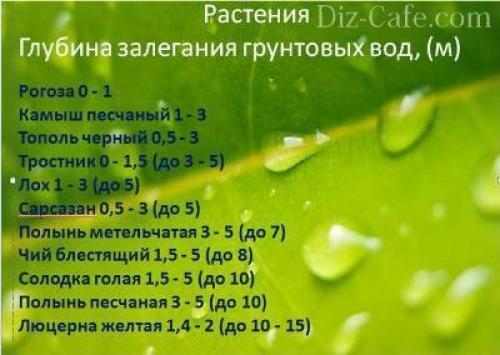 Растения Diz-Cafe.com
Глубина залегания грунтовых вод, (м)

Рогоза 0 - 1
Камыш песчаный 1 - 3
Тополь черный 0,5 - 3
Тростник 0 - 1,5 (до 3 - 5)
Лох 1 - 3 (до 5)
Сарсазан 0,5 - 3 (до 5)
Полынь метельчатая 3 - 5 (до 7)
Чий блестящий 1,5 - 5 (до 8)
Солодка голая 1,5 - 5 (до 10)
Полынь песчаная 3 - 5 (до 10)
Люцерна желтая 1,4 - 2 (до 10 - 15)